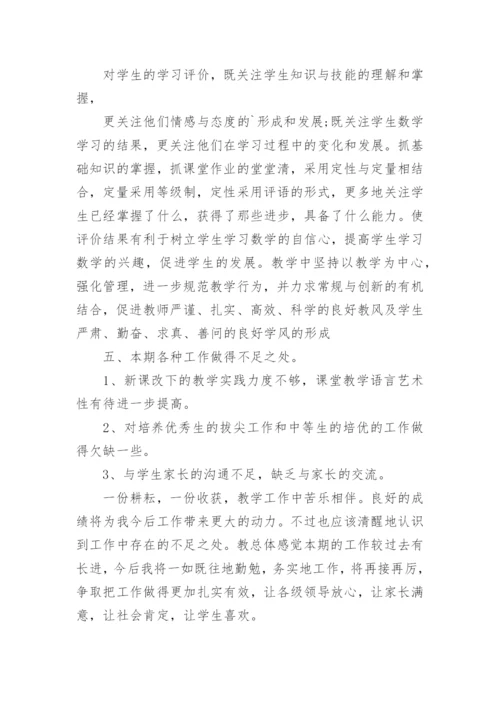 对学生的学习评价，既关注学生知识与技能的理解和掌握，

更关注他们情感与态度的`形成和发展;既关注学生数学学习的结果，更关注他们在学习过程中的变化和发展。抓基础知识的掌握，抓课堂作业的堂堂清，采用定性与定量相结合，定量采用等级制，定性采用评语的形式，更多地关注学生已经掌握了什么，获得了那些进步，具备了什么能力。使评价结果有利于树立学生学习数学的自信心，提高学生学习数学的兴趣，促进学生的发展。教学中坚持以教学为中心，强化管理，进一步规范教学行为，并力求常规与创新的有机结合，促进教师严谨、扎实、高效、科学的良好教风及学生严肃、勤奋、求真、善问的良好学风的形成

五、本期各种工作做得不足之处。

1、新课改下的教学实践力度不够，课堂教学语言艺术性有待进一步提高。

2、对培养优秀生的拔尖工作和中等生的培优的工作做得欠缺一些。

3、与学生家长的沟通不足，缺乏与家长的交流。

一份耕耘，一份收获，教学工作中苦乐相伴。良好的成绩将为我今后工作带来更大的动力。不过也应该清醒地认识到工作中存在的不足之处。教总体感觉本期的工作较过去有长进，今后我将一如既往地勤勉，务实地工作，将再接再厉，争取把工作做得更加扎实有效，让各级领导放心，让家长满意，让社会肯定，让学生喜欢。